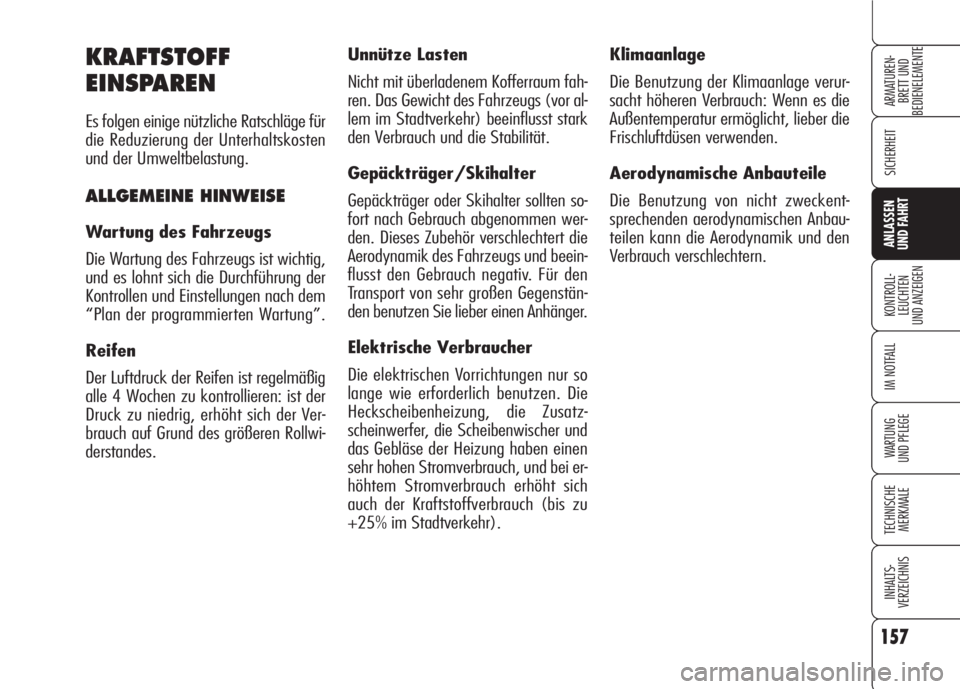 KRAFTSTOFF EINSPAREN

Es folgen einige nützliche Ratschläge für die Reduzierung der Unterhaltskosten und der Umweltbelastung.

ALLGEMEINE HINWEISE

Wartung des Fahrzeugs

Die Wartung des Fahrzeugs ist wichtig, und es lohnt sich die Durchführung der Kontrollen und Einstellungen nach dem "Plan der programmierten Wartung".

Reifen

Der Luftdruck der Reifen ist regelmäßig alle 4 Wochen zu kontrollieren: ist der Druck zu niedrig, erhöht sich der Verbrauch auf Grund des größeren Rollwiderstandes.

Unnütze Lasten

Nicht mit überladenem Kofferraum fahren. Das Gewicht des Fahrzeugs (vor allem im Stadtverkehr) beeinflusst stark den Verbrauch und die Stabilität.

Gepäckträger/Skihalter

Gepäckträger oder Skihalter sollten sofort nach Gebrauch abgenommen werden. Dieses Zubehör verschlechtert die Aerodynamik des Fahrzeugs und beeinflusst den Gebrauch negativ. Für den Transport von sehr großen Gegenständen benutzen Sie lieber einen Anhänger.

Elektrische Verbraucher

Die elektrischen Vorrichtungen nur so lange wie erforderlich benutzen. Die Heckscheibenheizung, die Zusatzscheinwerfer, die Scheibenwischer und das Gebläse der Heizung haben einen sehr hohen Stromverbrauch, und bei erhöhtem Stromverbrauch erhöht sich auch der Kraftstoffverbrauch (bis zu +25% im Stadtverkehr).

Klimaanlage

Die Benutzung der Klimaanlage verursacht höheren Verbrauch: Wenn es die Außentemperatur ermöglicht, lieber die Frischluftdüsen verwenden.

Aerodynamische Anbauteile

Die Benutzung von nicht zweckentsprechenden aerodynamischen Anbauteilen kann die Aerodynamik und den Verbrauch verschlechtern.

ARMATUREN-BRETT UND BEDIENELEMENTE

SICHERHEIT

ANLASSEN UND FAHRT

KONTROLL-LEUCHTEN UND ANZEIGEN

IM NOTFALL

WARTUNG UND PFLEGE

TECHNISCHE MERKMALE

INHALTS-VERZEICHNIS

157

carmanualsonline.info